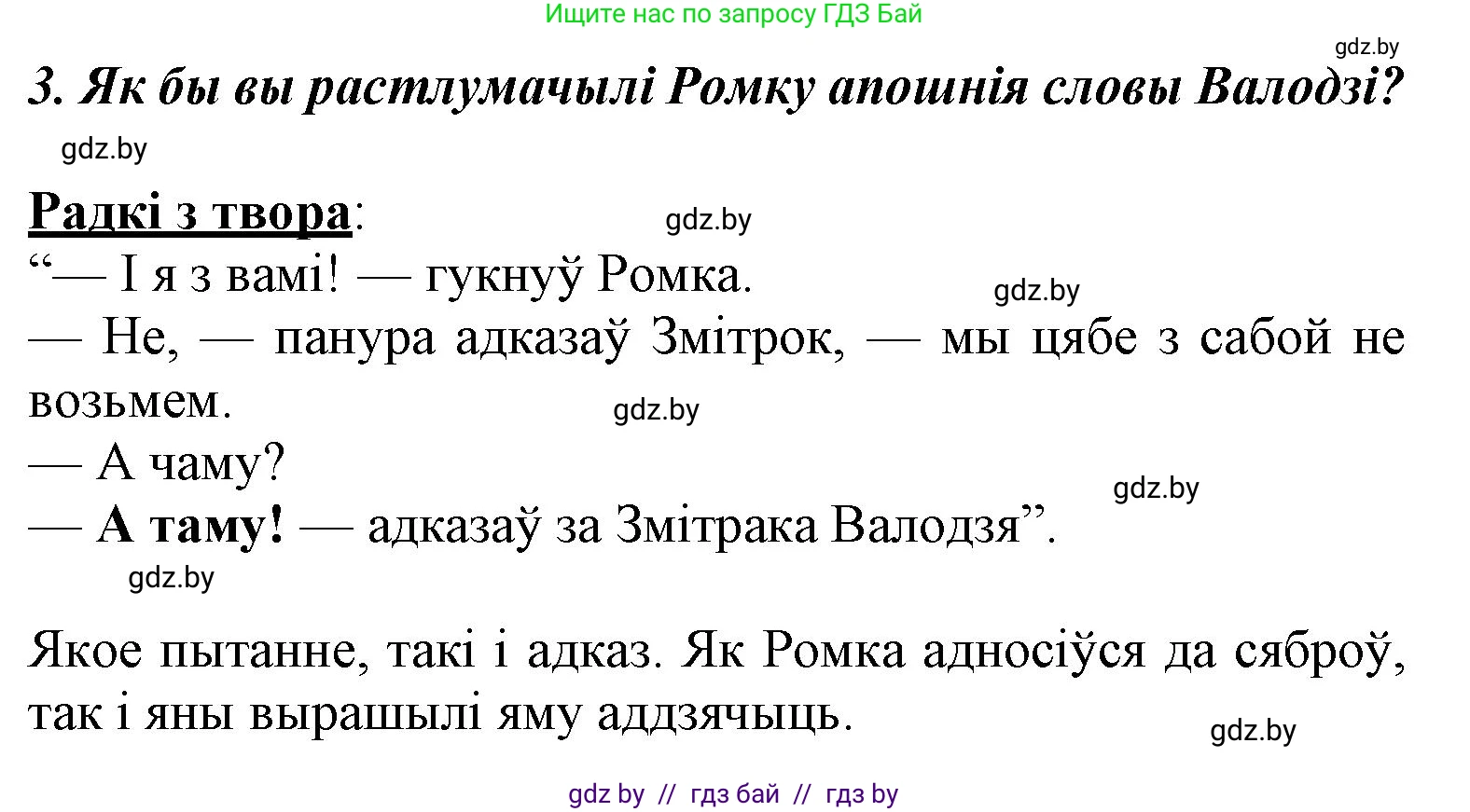 Ищите нас по запросу ГДЗ Бай

gdz.by

3. Як бы вы растлумачылі Ромку апошнія словы Валодзі?

gdz.by

Радкі з твора:

gdz.by

“— І я з вамі! — гукнуў Ромка.

gdz.by

— Не, — панура адказаў Змітрок, — мы цябе з сабой не возьмем.

gdz.by

— А чаму?

gdz.by

— А таму! — адказаў за Змітрака Валодзя”.

gdz.by

Якое пытанне, такі і адказ. Як Ромка адносіўся да сяброў, так і яны вырашылі яму аддзячыць.

gdz.by

gdz by // гдз бай // гдз by